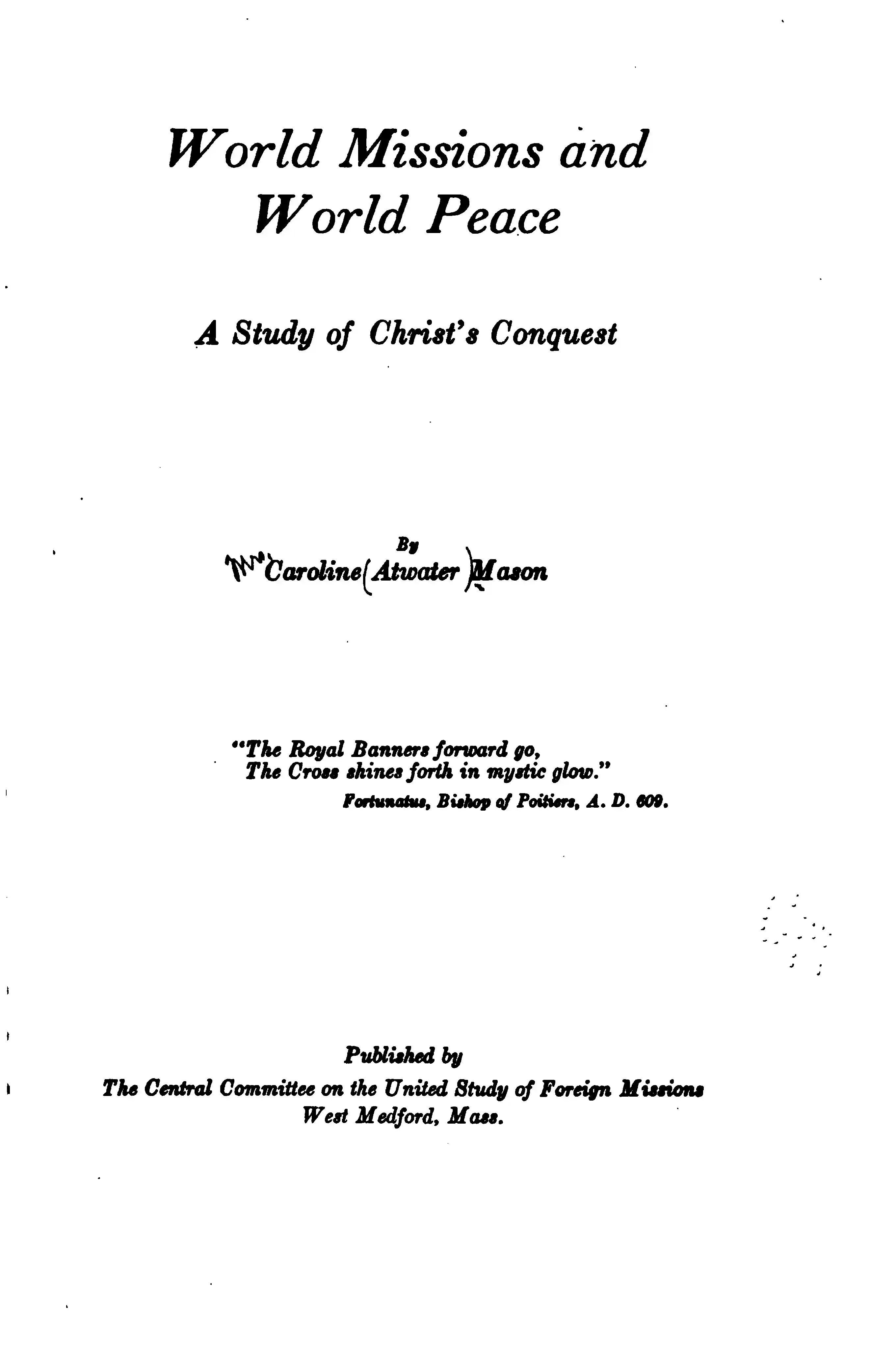 World Missions and World Peace

A Study of Christ's Conquest

By
Mrs Caroline (Atwater) Mason

"The Royal Banners forward go,
The Cross shines forth in mystic glow."
Fortunatus, Bishop of Poitiers, A. D. 609.

Published by
The Central Committee on the United Study of Foreign Missions
West Medford, Mass.